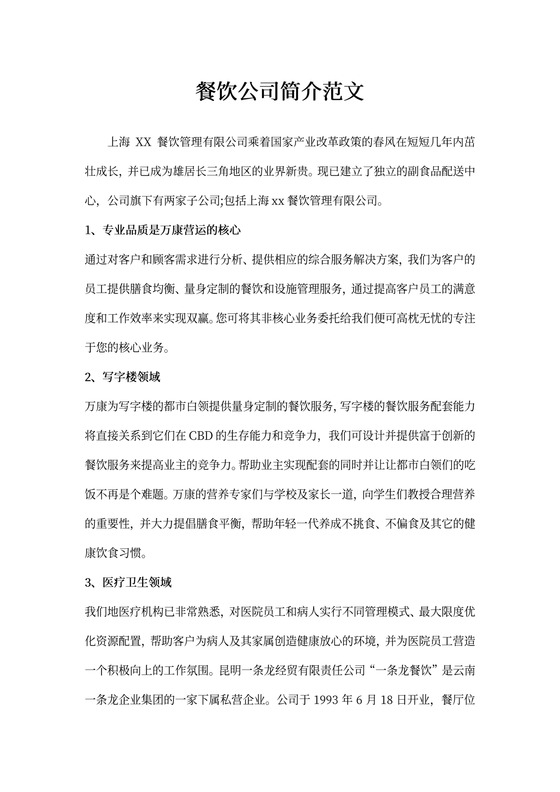 餐饮公司简介范文

上海 XX 餐饮管理有限公司乘着国家产业改革政策的春风在短短几年内茁壮成长，并已成为雄居长三角地区的业界新贵。现已建立了独立的副食品配送中心，公司旗下有两家子公司;包括上海 xx 餐饮管理有限公司。

1、专业品质是万康营运的核心

通过对客户和顾客需求进行分析、提供相应的综合服务解决方案，我们为客户的员工提供膳食均衡、量身定制的餐饮和设施管理服务，通过提高客户员工的满意度和工作效率来实现双赢。您可将其非核心业务委托给我们便可高枕无忧的专注于您的核心业务。

2、写字楼领域

万康为写字楼的都市白领提供量身定制的餐饮服务，写字楼的餐饮服务配套能力将直接关系到它们在 CBD 的生存能力和竞争力，我们可设计并提供富于创新的餐饮服务来提高业主的竞争力。帮助业主实现配套的同时并让让都市白领们的吃饭不再是个难题。万康的营养专家们与学校及家长一道，向学生们教授合理营养的重要性，并大力提倡膳食平衡，帮助年轻一代养成不挑食、不偏食及其它的健康饮食习惯。

3、医疗卫生领域

我们地医疗机构已非常熟悉，对医院员工和病人实行不同管理模式、最大限度优化资源配置，帮助客户为病人及其家属创造健康放心的环境，并为医院员工营造一个积极向上的工作氛围。昆明一条龙经贸有限责任公司“一条龙餐饮”是云南一条龙企业集团的一家下属私营企业。公司于 1993 年 6 月 18 日开业，餐厅位